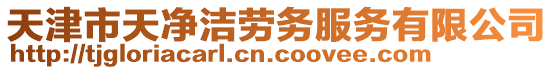 天津市天净洁劳务服务有限公司
http://tjgloriacarl.cn.coovee.com